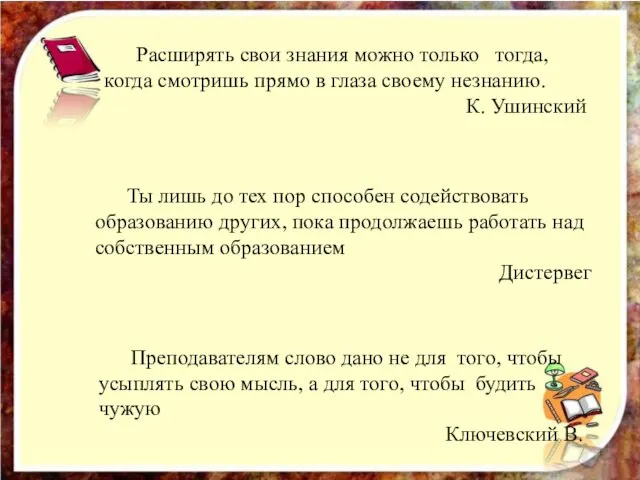 Расширять свои знания можно только тогда, когда смотришь прямо в глаза своему незнанию.

К. Ушинский

Ты лишь до тех пор способен содействовать образованию других, пока продолжаешь работать над собственным образованием

Дистервег

Преподавателям слово дано не для того, чтобы усыплять свою мысль, а для того, чтобы будить чужую

Ключевский В.